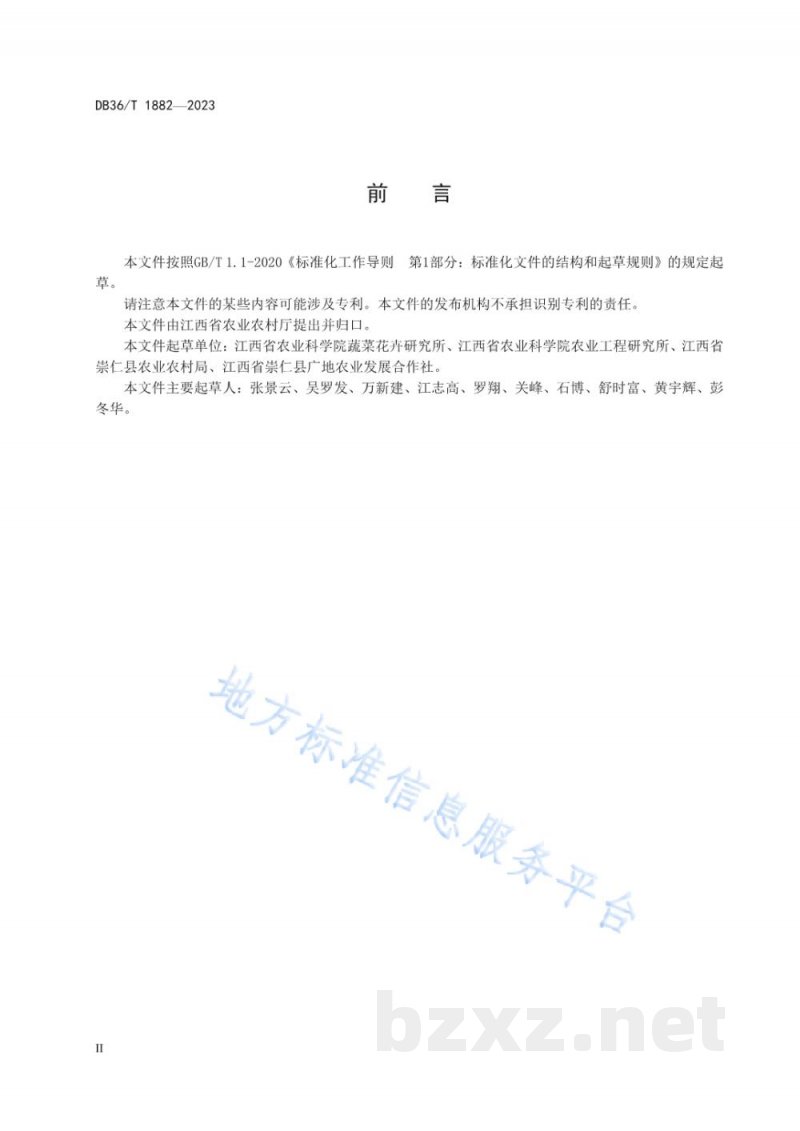 DB36/T 1882—2023

前　言

本文件按照GB/T 1.1-2020《标准化工作导则　第1部分：标准化文件的结构和起草规则》的规定起草。

请注意本文件的某些内容可能涉及专利。本文件的发布机构不承担识别专利的责任。

本文件由江西省农业农村厅提出并归口。

本文件起草单位：江西省农业科学院蔬菜花卉研究所、江西省农业科学院农业工程研究所、江西省崇仁县农业农村局、江西省崇仁县广地农业发展合作社。

本文件主要起草人：张景云、吴罗发、万新建、江志高、罗翔、关峰、石博、舒时富、黄宇辉、彭冬华。

地方标准信息服务平台

bzxz.net

II